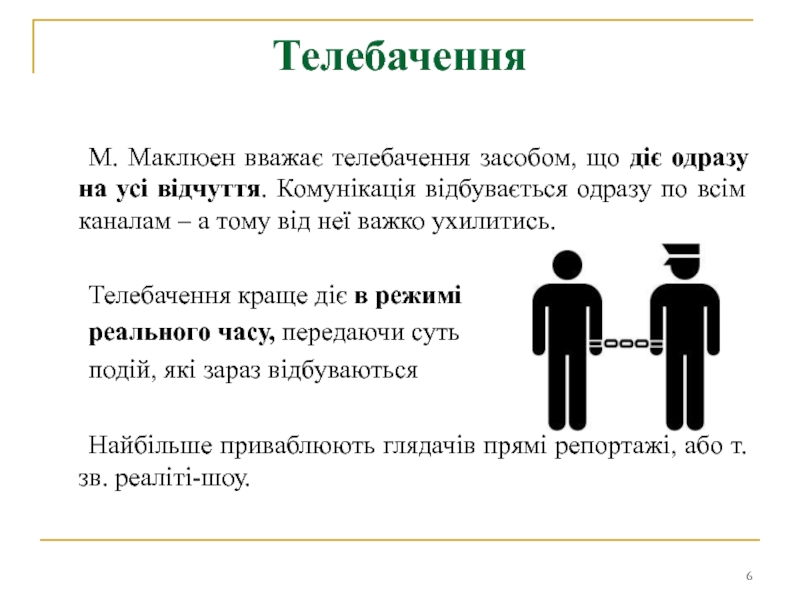 Телебачення

М. Маклюен вважає телебачення засобом, що діє одразу на усі відчуття. Комунікація відбувається одразу по всім каналам – а тому від неї важко ухилитись.

Телебачення краще діє в режимі реального часу, передаючи суть подій, які зараз відбуваються

Найбільше приваблюють глядачів прямі репортажі, або т. зв. реаліті-шоу.

6